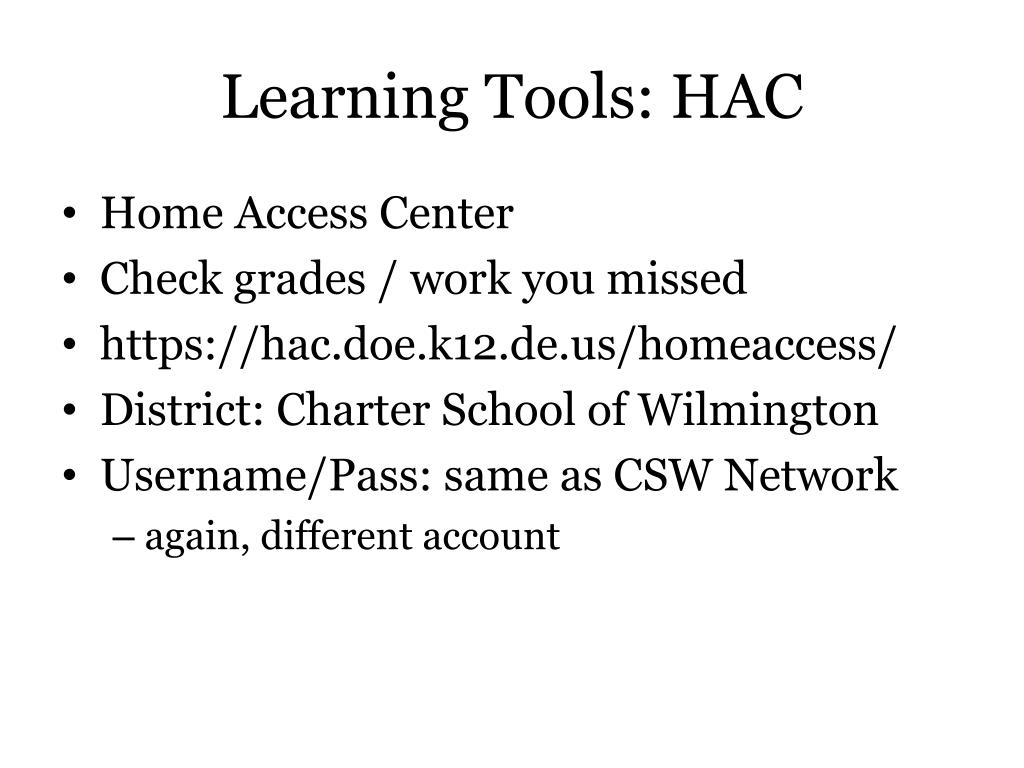 Learning Tools: HAC

• Home Access Center
• Check grades / work you missed
• https://hac.doe.k12.de.us/homeaccess/
• District: Charter School of Wilmington
• Username/Pass: same as CSW Network
– again, different account